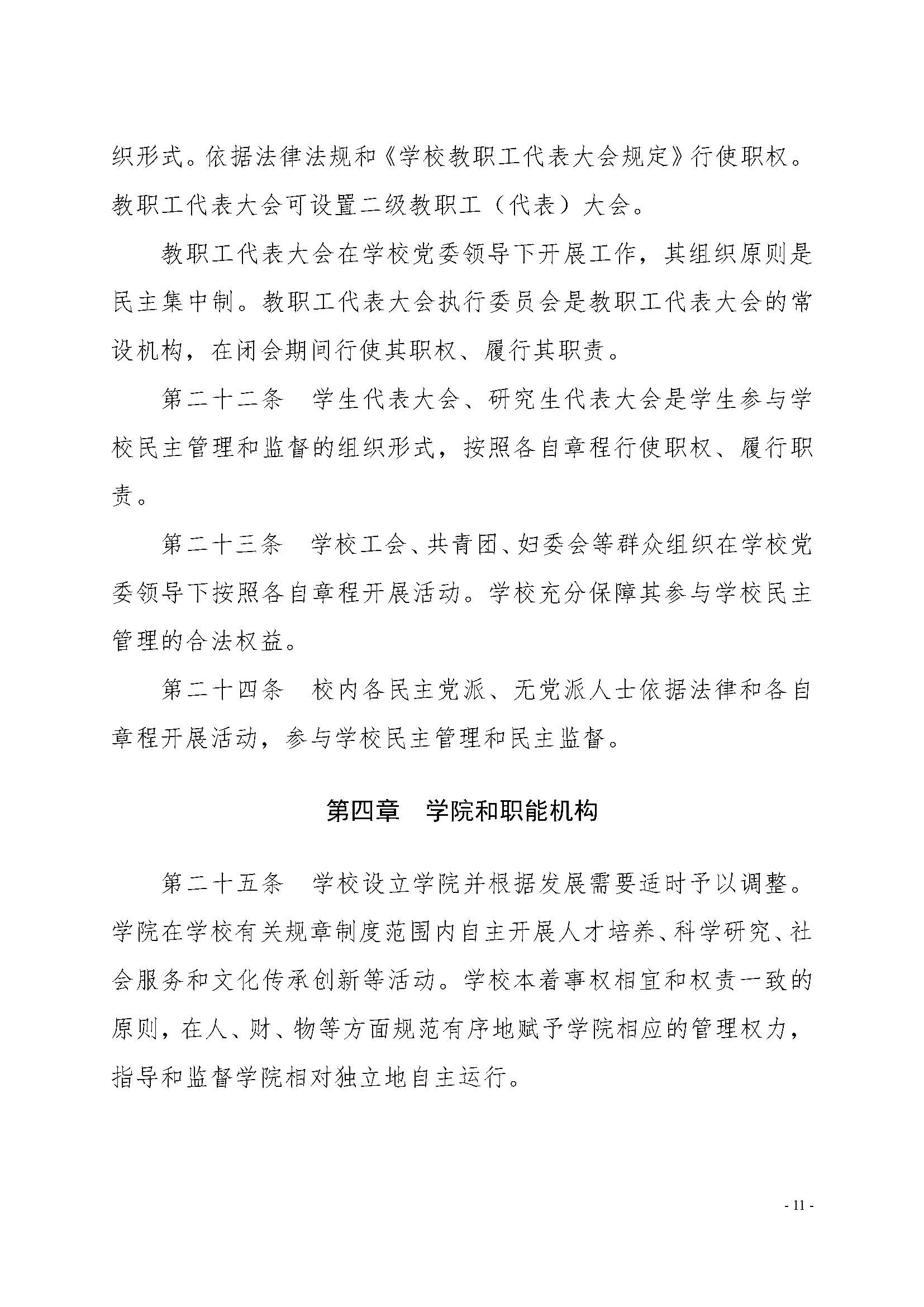 织形式。依据法律法规和《学校教职工代表大会规定》行使职权。教职工代表大会可设置二级教职工（代表）大会。

教职工代表大会在学校党委领导下开展工作，其组织原则是民主集中制。教职工代表大会执行委员会是教职工代表大会的常设机构，在闭会期间行使其职权、履行其职责。

第二十二条　学生代表大会、研究生代表大会是学生参与学校民主管理和监督的组织形式，按照各自章程行使职权、履行职责。

第二十三条　学校工会、共青团、妇委会等群众组织在学校党委领导下按照各自章程开展活动。学校充分保障其参与学校民主管理的合法权益。

第二十四条　校内各民主党派、无党派人士依据法律和各自章程开展活动，参与学校民主管理和民主监督。

第四章　学院和职能机构

第二十五条　学校设立学院并根据发展需要适时予以调整。学院在学校有关规章制度范围内自主开展人才培养、科学研究、社会服务和文化传承创新等活动。学校本着事权相宜和权责一致的原则，在人、财、物等方面规范有序地赋予学院相应的管理权力，指导和监督学院相对独立地自主运行。

- 11 -